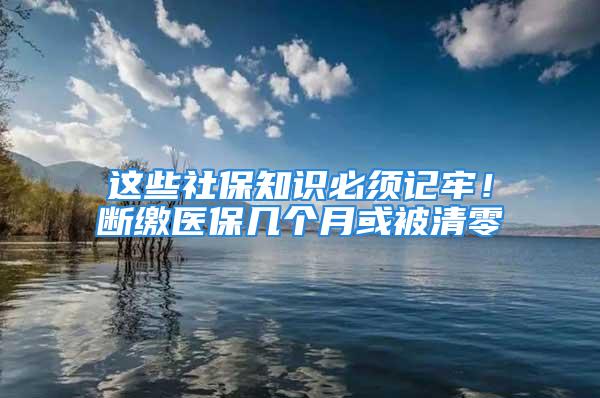 这些社保知识必须记牢！
断缴医保几个月或被清零